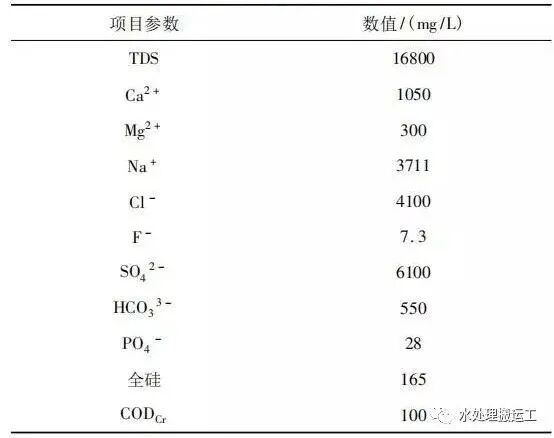 | 项目参数 | 数值/(mg/L) |
|---|---|
| TDS | 16800 |
| $Ca^{2+}$ | 1050 |
| $Mg^{2+}$ | 300 |
| $Na^{+}$ | 3711 |
| $Cl^{-}$ | 4100 |
| $F^{-}$ | 7.3 |
| $SO_4^{2-}$ | 6100 |
| $HCO_3^{3-}$ | 550 |
| $PO_4^{-}$ | 28 |
| 全硅 | 165 |
| $COD_{Cr}$ | 100 |

水处理搬运工